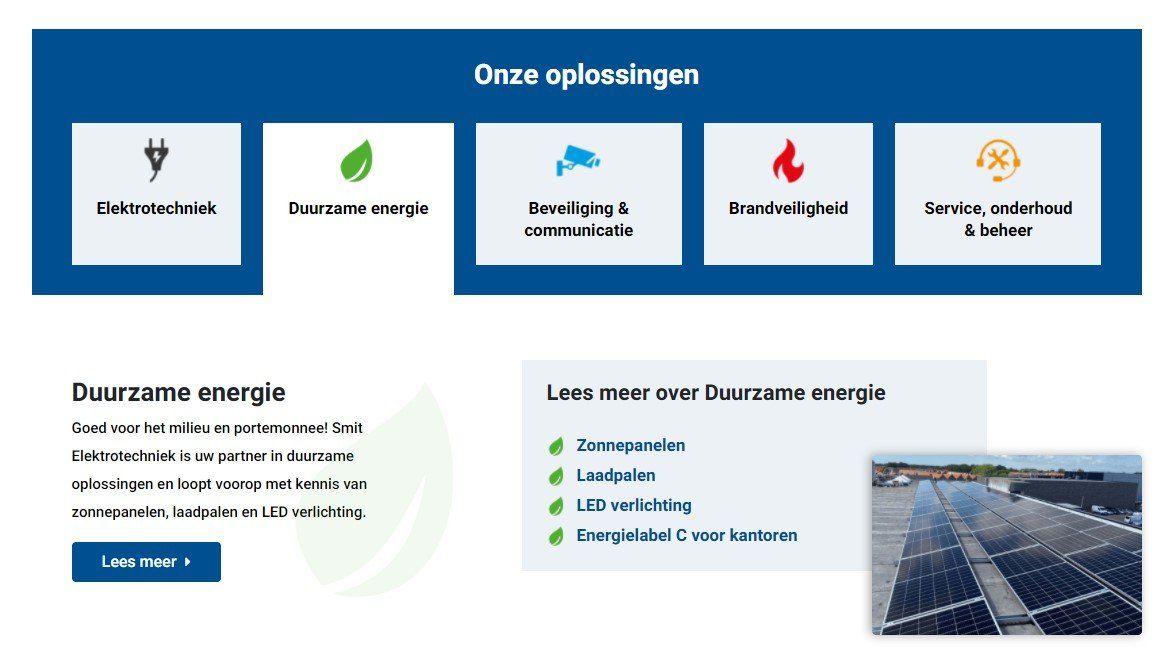 Onze oplossingen

Elektrotechniek

Duurzame energie

Beveiliging & communicatie

Brandveiligheid

Service, onderhoud & beheer

Duurzame energie

Goed voor het milieu en portemonnee! Smit Elektrotechniek is uw partner in duurzame oplossingen en loopt voorop met kennis van zonnepanelen, laadpalen en LED verlichting.

Lees meer

Lees meer over Duurzame energie

Zonnepanelen
Laadpalen
LED verlichting
Energielabel C voor kantoren